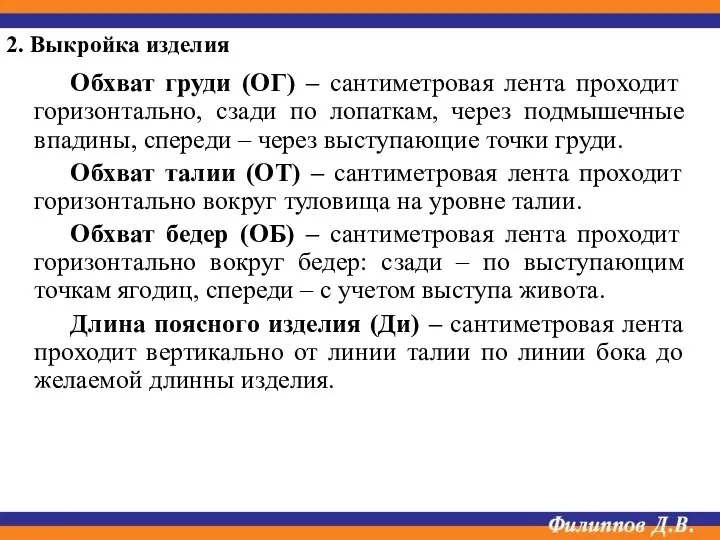 2. Выкройка изделия

Обхват груди (ОГ) – сантиметровая лента проходит горизонтально, сзади по лопаткам, через подмышечные впадины, спереди – через выступающие точки груди.

Обхват талии (ОТ) – сантиметровая лента проходит горизонтально вокруг туловища на уровне талии.

Обхват бедер (ОБ) – сантиметровая лента проходит горизонтально вокруг бедер: сзади – по выступающим точкам ягодиц, спереди – с учетом выступа живота.

Длина поясного изделия (Ди) – сантиметровая лента проходит вертикально от линии талии по линии бока до желаемой длинны изделия.

Филиппов Д.В.